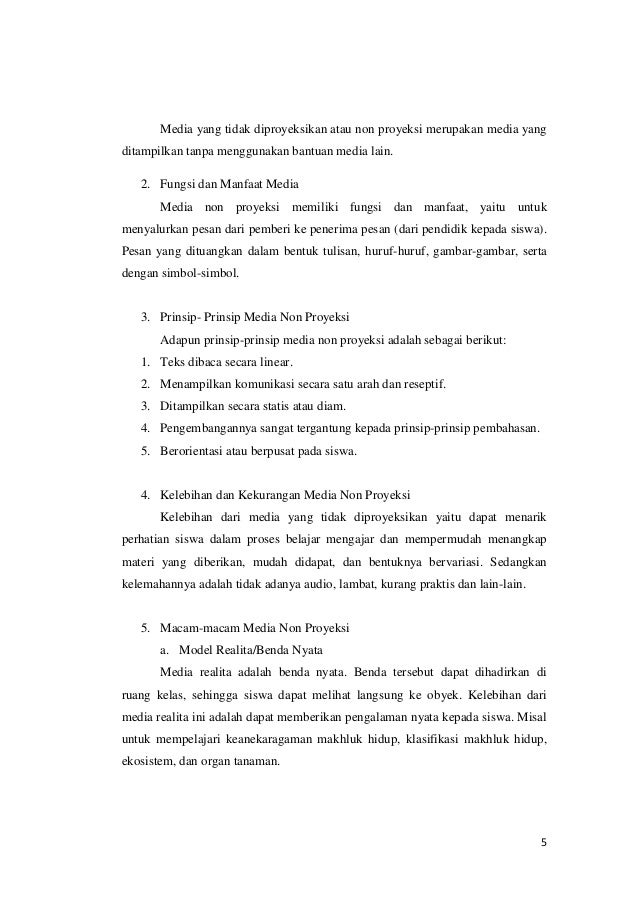 Media yang tidak diproyeksikan atau non proyeksi merupakan media yang ditampilkan tanpa menggunakan bantuan media lain.

2. Fungsi dan Manfaat Media

Media non proyeksi memiliki fungsi dan manfaat, yaitu untuk menyalurkan pesan dari pemberi ke penerima pesan (dari pendidik kepada siswa). Pesan yang dituangkan dalam bentuk tulisan, huruf-huruf, gambar-gambar, serta dengan simbol-simbol.

3. Prinsip- Prinsip Media Non Proyeksi

Adapun prinsip-prinsip media non proyeksi adalah sebagai berikut:

1. Teks dibaca secara linear.
2. Menampilkan komunikasi secara satu arah dan reseptif.
3. Ditampilkan secara statis atau diam.
4. Pengembangannya sangat tergantung kepada prinsip-prinsip pembahasan.
5. Berorientasi atau berpusat pada siswa.

4. Kelebihan dan Kekurangan Media Non Proyeksi

Kelebihan dari media yang tidak diproyeksikan yaitu dapat menarik perhatian siswa dalam proses belajar mengajar dan mempermudah menangkap materi yang diberikan, mudah didapat, dan bentuknya bervariasi. Sedangkan kelemahannya adalah tidak adanya audio, lambat, kurang praktis dan lain-lain.

5. Macam-macam Media Non Proyeksi

a. Model Realita/Benda Nyata

Media realita adalah benda nyata. Benda tersebut dapat dihadirkan di ruang kelas, sehingga siswa dapat melihat langsung ke obyek. Kelebihan dari media realita ini adalah dapat memberikan pengalaman nyata kepada siswa. Misal untuk mempelajari keanekaragaman makhluk hidup, klasifikasi makhluk hidup, ekosistem, dan organ tanaman.

5